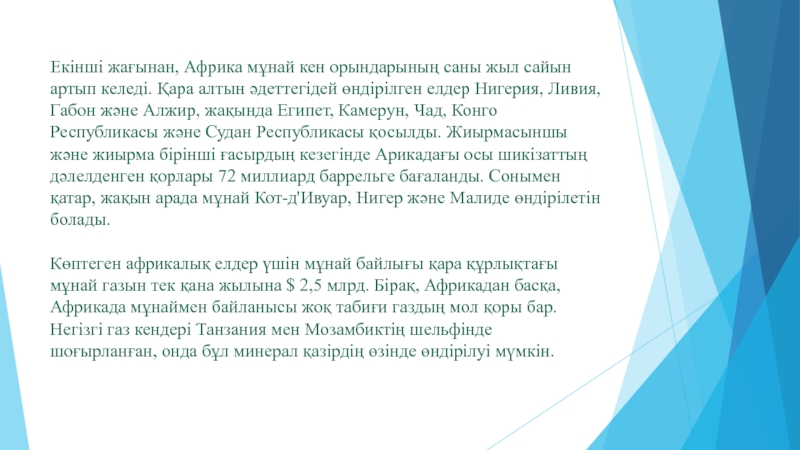 Екінші жағынан, Африка мұнай кен орындарының саны жыл сайын артып келеді. Қара алтын әдеттегідей өндірілген елдер Нигерия, Ливия, Габон және Алжир, жақында Египет, Камерун, Чад, Конго Республикасы және Судан Республикасы қосылды. Жиырмасыншы және жиырма бірінші ғасырдың кезегінде Арикадағы осы шикізаттың дәлелденген қорлары 72 миллиард баррельге бағаланды. Сонымен қатар, жақын арада мұнай Кот-д'Ивуар, Нигер және Малиде өндірілетін болады.

Көптеген африкалық елдер үшін мұнай байлығы қара құрлықтағы мұнай газын тек қана жылына $ 2,5 млрд. Бірақ, Африкадан басқа, Африкада мұнаймен байланысы жоқ табиғи газдың мол қоры бар. Негізгі газ кендері Танзания мен Мозамбиктің шельфінде шоғырланған, онда бұл минерал қазірдің өзінде өндірілуі мүмкін.